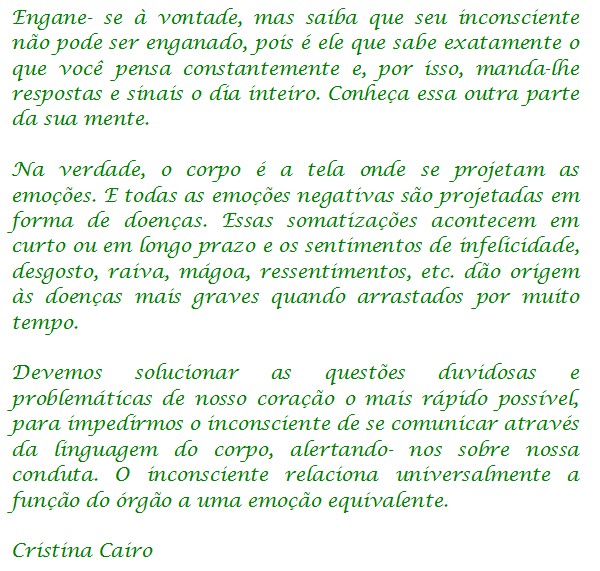 Engane- se à vontade, mas saiba que seu inconsciente não pode ser enganado, pois é ele que sabe exatamente o que você pensa constantemente e, por isso, manda-lhe respostas e sinais o dia inteiro. Conheça essa outra parte da sua mente.

Na verdade, o corpo é a tela onde se projetam as emoções. E todas as emoções negativas são projetadas em forma de doenças. Essas somatizações acontecem em curto ou em longo prazo e os sentimentos de infelicidade, desgosto, raiva, mágoa, ressentimentos, etc. dão origem às doenças mais graves quando arrastados por muito tempo.

Devemos solucionar as questões duvidosas e problemáticas de nosso coração o mais rápido possível, para impedirmos o inconsciente de se comunicar através da linguagem do corpo, alertando- nos sobre nossa conduta. O inconsciente relaciona universalmente a função do órgão a uma emoção equivalente.

Cristina Cairo